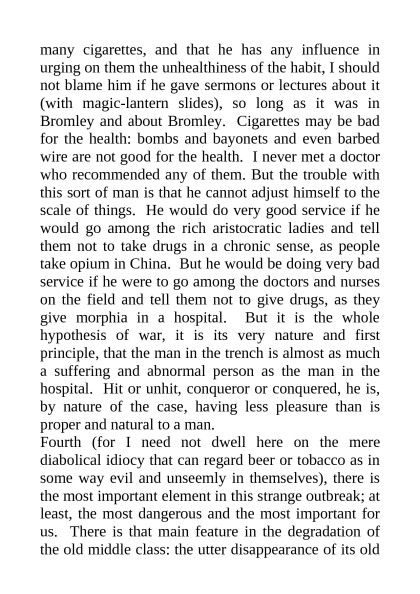 many cigarettes, and that he has any influence in urging on them the unhealthiness of the habit, I should not blame him if he gave sermons or lectures about it (with magic-lantern slides), so long as it was in Bromley and about Bromley. Cigarettes may be bad for the health: bombs and bayonets and even barbed wire are not good for the health. I never met a doctor who recommended any of them. But the trouble with this sort of man is that he cannot adjust himself to the scale of things. He would do very good service if he would go among the rich aristocratic ladies and tell them not to take drugs in a chronic sense, as people take opium in China. But he would be doing very bad service if he were to go among the doctors and nurses on the field and tell them not to give drugs, as they give morphia in a hospital. But it is the whole hypothesis of war, it is its very nature and first principle, that the man in the trench is almost as much a suffering and abnormal person as the man in the hospital. Hit or unhit, conqueror or conquered, he is, by nature of the case, having less pleasure than is proper and natural to a man.

Fourth (for I need not dwell here on the mere diabolical idiocy that can regard beer or tobacco as in some way evil and unseemly in themselves), there is the most important element in this strange outbreak; at least, the most dangerous and the most important for us. There is that main feature in the degradation of the old middle class: the utter disappearance of its old